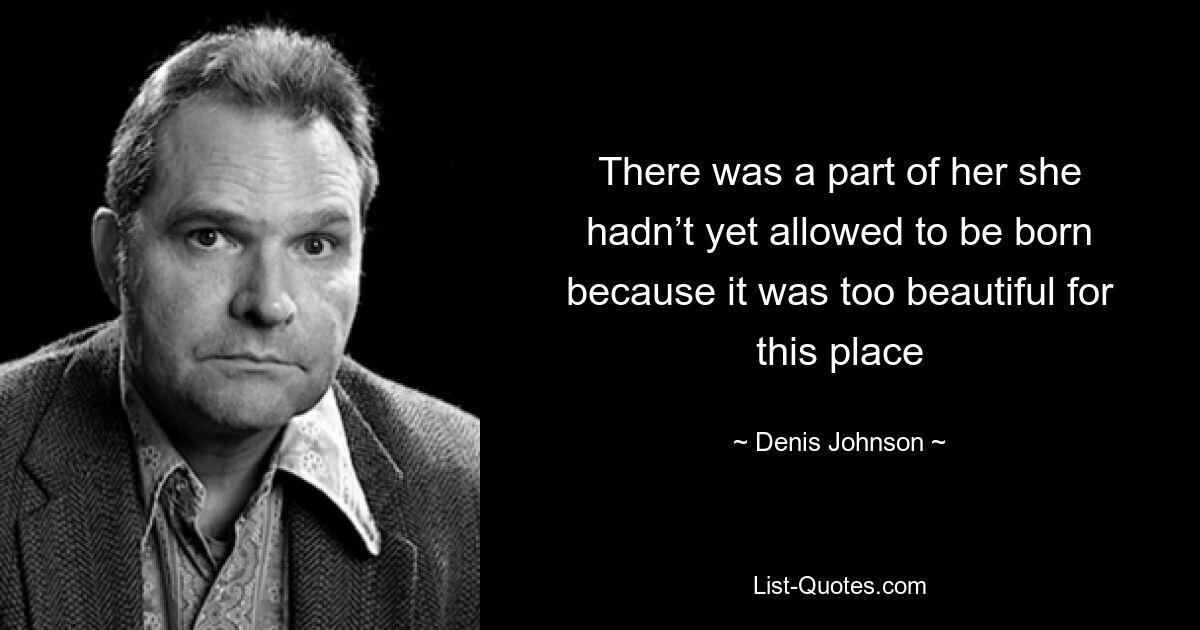 There was a part of her she hadn’t yet allowed to be born because it was too beautiful for this place

~ Denis Johnson ~

List-Quotes.com